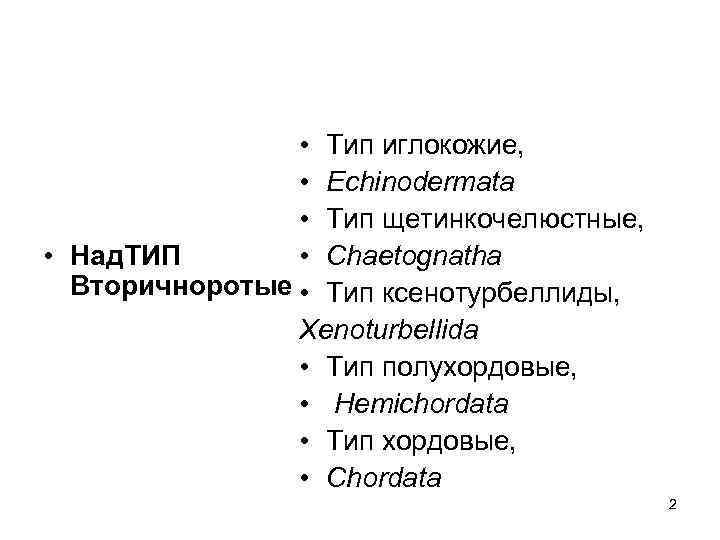 • НадТИП Вторичноротые

• Тип иглокожие,
• Echinodermata
• Тип щетинкочелюстные,
• Chaetognatha
• Тип ксенотурбеллиды, Xenoturbellida
• Тип полухордовые,
• Hemichordata
• Тип хордовые,
• Chordata

2